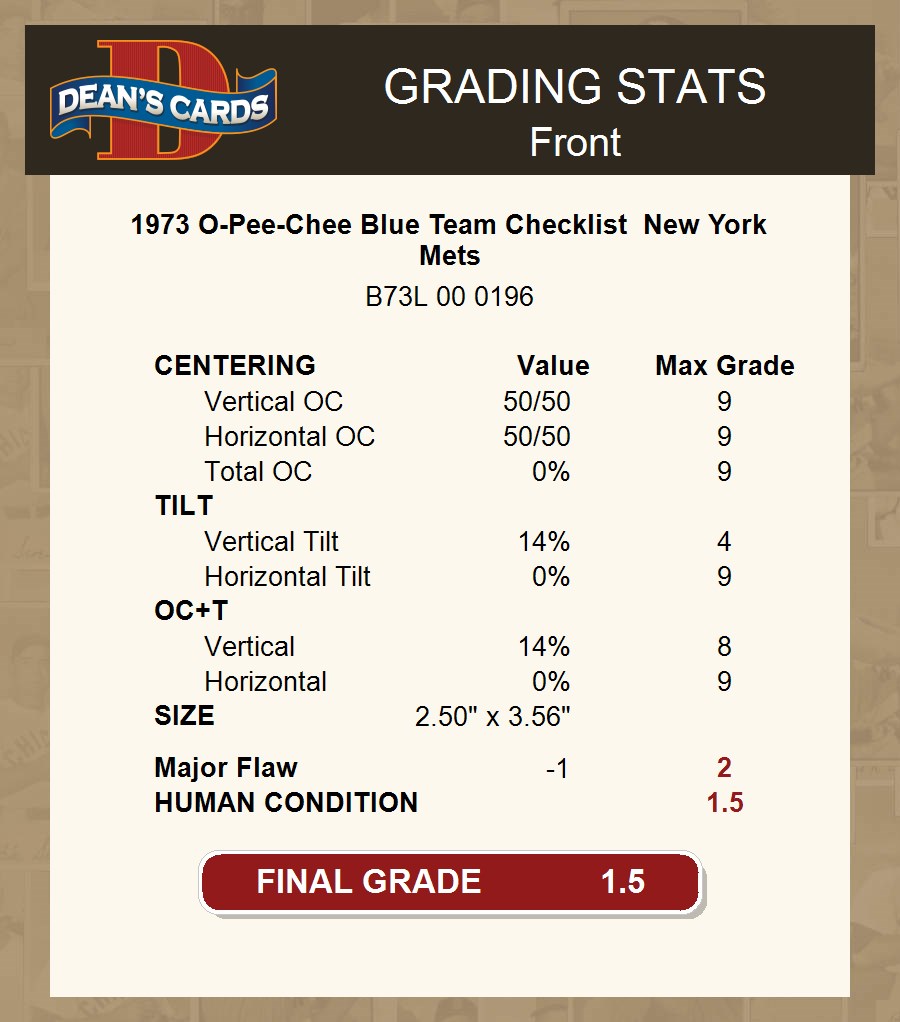 DEAN'S CARDS

GRADING STATS
Front

1973 O-Pee-Chee Blue Team Checklist New York Mets

B73L 00 0196

| CENTERING | Value | Max Grade |
|---|---|---|
| Vertical OC | 50/50 | 9 |
| Horizontal OC | 50/50 | 9 |
| Total OC | 0% | 9 |
| TILT | | |
| Vertical Tilt | 14% | 4 |
| Horizontal Tilt | 0% | 9 |
| OC+T | | |
| Vertical | 14% | 8 |
| Horizontal | 0% | 9 |
| SIZE | 2.50" x 3.56" | |
| Major Flaw | -1 | 2 |
| HUMAN CONDITION | | 1.5 |

FINAL GRADE 1.5